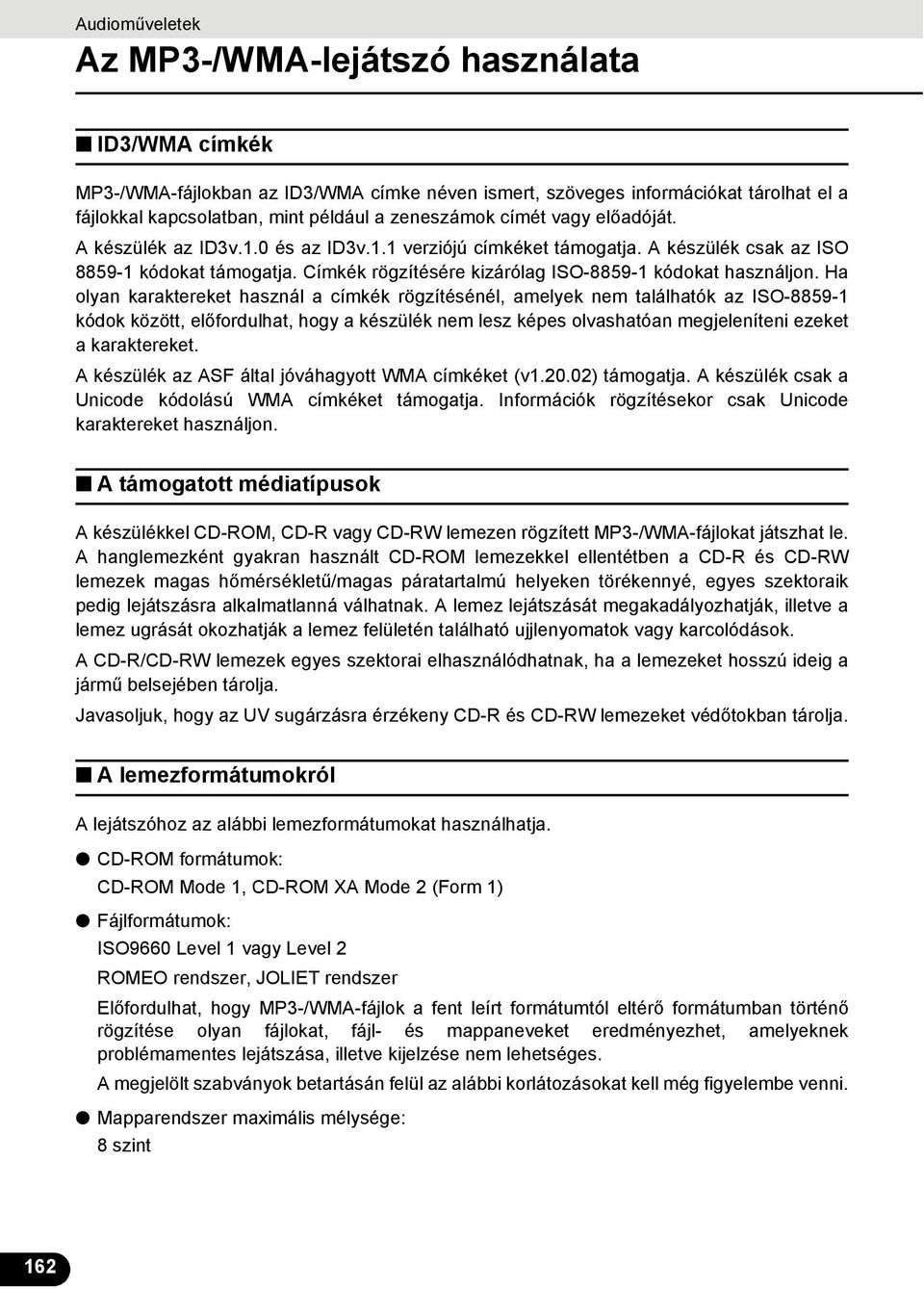 Audioműveletek

Az MP3-/WMA-lejátszó használata

■ ID3/WMA címkék

MP3-/WMA-fájlokban az ID3/WMA címke néven ismert, szöveges információkat tárolhat el a fájlokkal kapcsolatban, mint például a zeneszámok címét vagy előadóját.

A készülék az ID3v.1.0 és az ID3v.1.1 verziójú címkéket támogatja. A készülék csak az ISO 8859-1 kódokat támogatja. Címkék rögzítésére kizárólag ISO-8859-1 kódokat használjon. Ha olyan karaktereket használ a címkék rögzítésénél, amelyek nem találhatók az ISO-8859-1 kódok között, előfordulhat, hogy a készülék nem lesz képes olvashatóan megjeleníteni ezeket a karaktereket.

A készülék az ASF által jóváhagyott WMA címkéket (v1.20.02) támogatja. A készülék csak a Unicode kódolású WMA címkéket támogatja. Információk rögzítésekor csak Unicode karaktereket használjon.

■ A támogatott médiatípusok

A készülékkel CD-ROM, CD-R vagy CD-RW lemezen rögzített MP3-/WMA-fájlokat játszhat le. A hanglemezként gyakran használt CD-ROM lemezekkel ellentétben a CD-R és CD-RW lemezek magas hőmérsékletű/magas páratartalmú helyeken törékennyé, egyes szektoraik pedig lejátszásra alkalmatlanná válhatnak. A lemez lejátszását megakadályozhatják, illetve a lemez ugrását okozhatják a lemez felületén található ujjlenyomatok vagy karcolódások.

A CD-R/CD-RW lemezek egyes szektorai elhasználódhatnak, ha a lemezeket hosszú ideig a jármű belsejében tárolja.

Javasoljuk, hogy az UV sugárzásra érzékeny CD-R és CD-RW lemezeket védőtokban tárolja.

■ A lemezformátumokról

A lejátszóhoz az alábbi lemezformátumokat használhatja.

● CD-ROM formátumok:
CD-ROM Mode 1, CD-ROM XA Mode 2 (Form 1)

● Fájlformátumok:
ISO9660 Level 1 vagy Level 2
ROMEO rendszer, JOLIET rendszer
Előfordulhat, hogy MP3-/WMA-fájlok a fent leírt formátumtól eltérő formátumban történő rögzítése olyan fájlokat, fájl- és mappaneveket eredményezhet, amelyeknek problémamentes lejátszása, illetve kijelzése nem lehetséges.
A megjelölt szabványok betartásán felül az alábbi korlátozásokat kell még figyelembe venni.

● Mapparendszer maximális mélysége:
8 szint

162